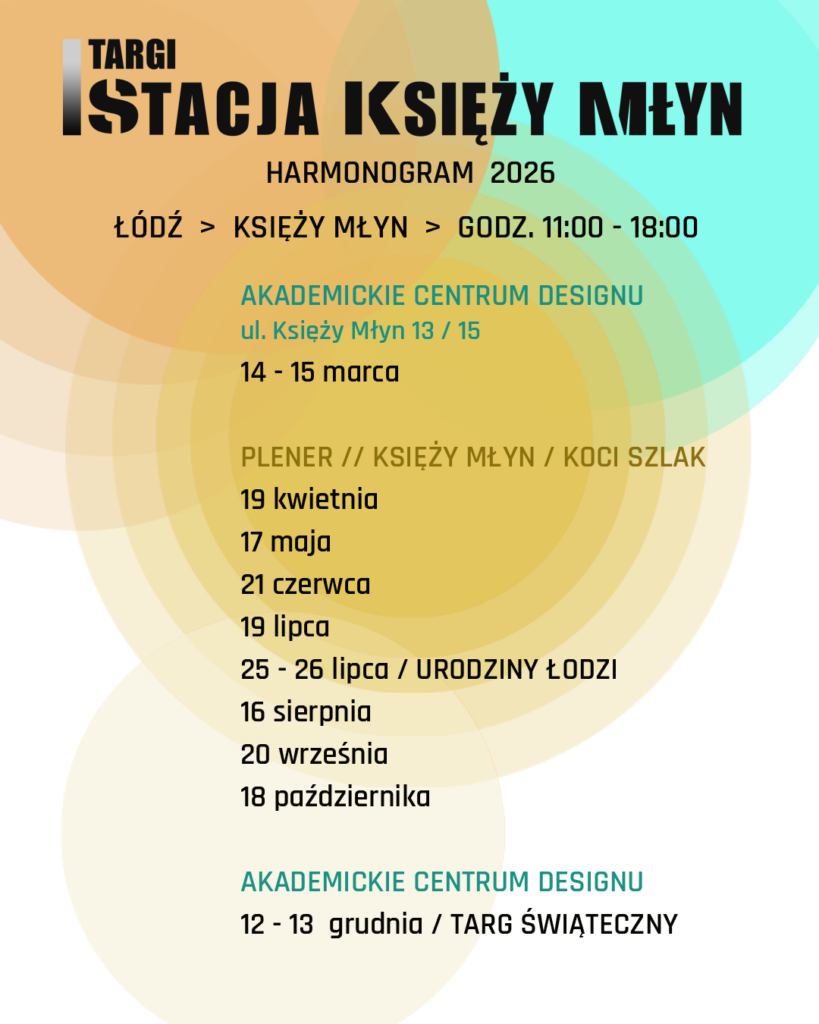 TARGI
STACJA KSIĘŻY MŁYN

HARMONOGRAM 2026

ŁÓDŹ > KSIĘŻY MŁYN > GODZ. 11:00 - 18:00

AKADEMICKIE CENTRUM DESIGNU
ul. Księży Młyn 13 / 15
14 - 15 marca

PLENER // KSIĘŻY MŁYN / KOCI SZLAK
19 kwietnia
17 maja
21 czerwca
19 lipca
25 - 26 lipca / URODZINY ŁODZI
16 sierpnia
20 września
18 października

AKADEMICKIE CENTRUM DESIGNU
12 - 13 grudnia / TARG ŚWIĄTECZNY